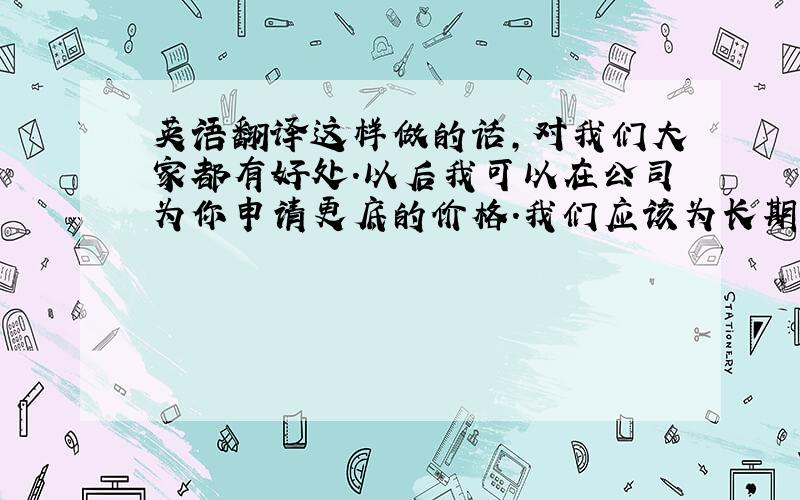 英语翻译这样做的话，对我们大家都有好处.以后我可以在公司为你申请更底的价格.我们应该为长期

STATIONERY